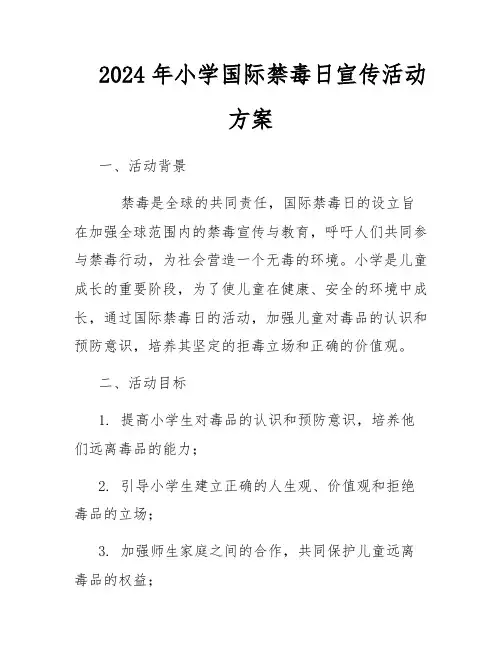 2024年小学国际禁毒日宣传活动方案

一、活动背景

禁毒是全球的共同责任，国际禁毒日的设立旨在加强全球范围内的禁毒宣传与教育，呼吁人们共同参与禁毒行动，为社会营造一个无毒的环境。小学是儿童成长的重要阶段，为了使儿童在健康、安全的环境中成长，通过国际禁毒日的活动，加强儿童对毒品的认识和预防意识，培养其坚定的拒毒立场和正确的价值观。

二、活动目标

1. 提高小学生对毒品的认识和预防意识，培养他们远离毒品的能力；

2. 引导小学生建立正确的人生观、价值观和拒绝毒品的立场；

3. 加强师生家庭之间的合作，共同保护儿童远离毒品的权益；